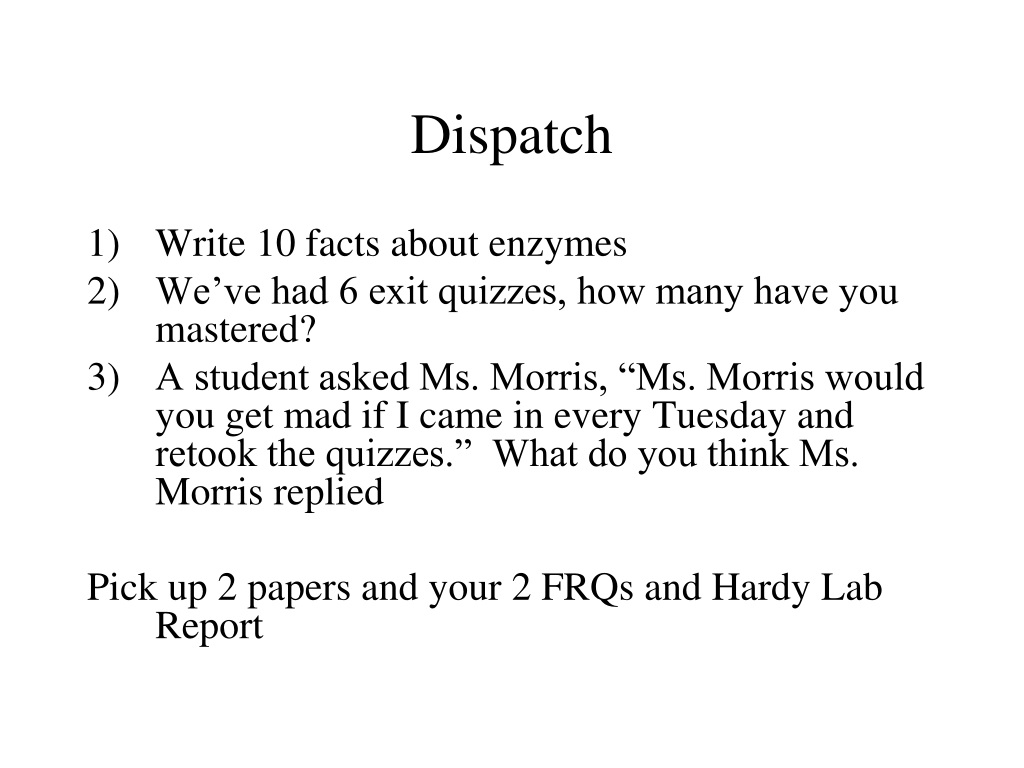 Dispatch

1) Write 10 facts about enzymes
2) We’ve had 6 exit quizzes, how many have you mastered?
3) A student asked Ms. Morris, “Ms. Morris would you get mad if I came in every Tuesday and retook the quizzes.” What do you think Ms. Morris replied

Pick up 2 papers and your 2 FRQs and Hardy Lab Report